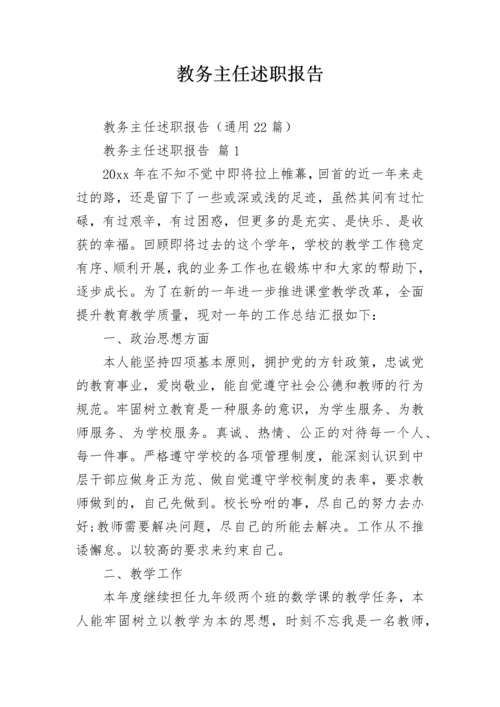 教务主任述职报告

教务主任述职报告（通用22篇）

教务主任述职报告 篇1

20xx年在不知不觉中即将拉上帷幕，回首的近一年来走过的路，还是留下了一些或深或浅的足迹，虽然其间有过忙碌，有过艰辛，有过困惑，但更多的是充实、是快乐、是收获的幸福。回顾即将过去的这个学年，学校的教学工作稳定有序、顺利开展，我的业务工作也在锻炼中和大家的帮助下，逐步成长。为了在新的一年进一步推进课堂教学改革，全面提升教育教学质量，现对一年的工作总结汇报如下：

一、政治思想方面

本人能坚持四项基本原则，拥护党的方针政策，忠诚党的教育事业，爱岗敬业，能自觉遵守社会公德和教师的行为规范。牢固树立教育是一种服务的意识，为学生服务、为教师服务、为学校服务。真诚、热情、公正的对待每一个人、每一件事。严格遵守学校的各项管理制度，能深刻认识到中层干部应做身正为范、做自觉遵守学校制度的表率，要求教师做到的，自己先做到。校长吩咐的事，尽自己的努力去办好；教师需要解决问题，尽自己的所能去解决。工作从不推诿懈怠。以较高的要求来约束自己。

二、教学工作

本年度继续担任九年级两个班的数学课的教学任务，本人能牢固树立以教学为本的思想，时刻不忘我是一名教师，